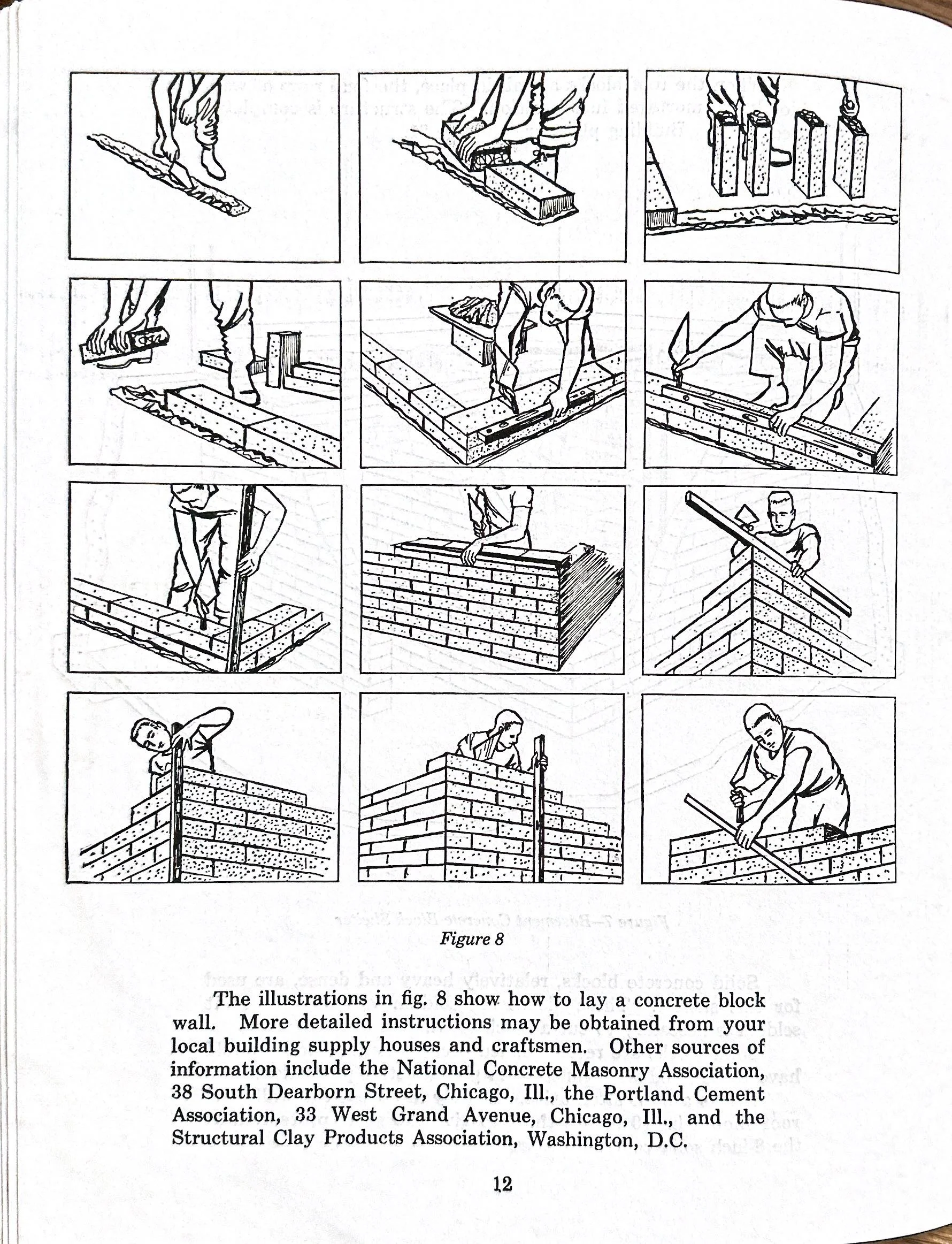 Figure 8

The illustrations in fig. 8 show how to lay a concrete block wall. More detailed instructions may be obtained from your local building supply houses and craftsmen. Other sources of information include the National Concrete Masonry Association, 38 South Dearborn Street, Chicago, Ill., the Portland Cement Association, 33 West Grand Avenue, Chicago, Ill., and the Structural Clay Products Association, Washington, D.C.

12